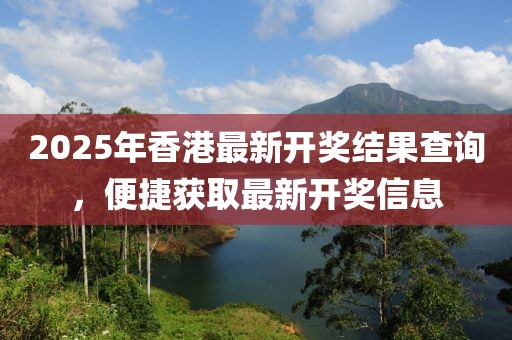 2025年香港最新开奖结果查询，便捷获取最新开奖信息